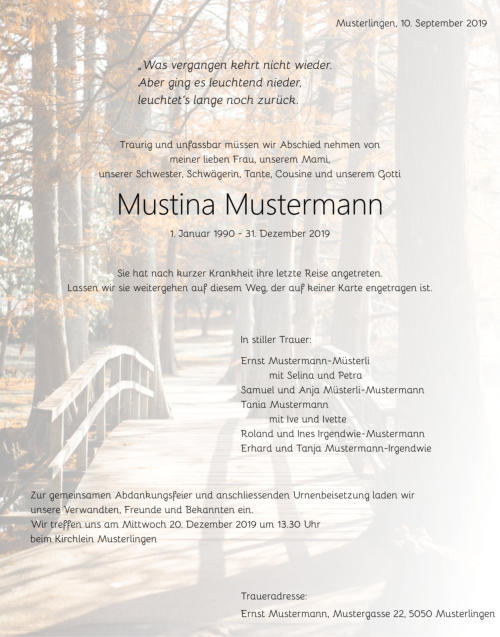 Musterlingen, 10. September 2019

„Was vergangen kehrt nicht wieder.
Aber ging es leuchtend nieder,
leuchtet's lange noch zurück.

Traurig und unfassbar müssen wir Abschied nehmen von meiner lieben Frau, unserem Mami, unserer Schwester, Schwägerin, Tante, Cousine und unserem Gotti

Mustina Mustermann

1. Januar 1990 - 31. Dezember 2019

Sie hat nach kurzer Krankheit ihre letzte Reise angetreten.
Lassen wir sie weitergehen auf diesem Weg, der auf keiner Karte engetragen ist.

In stiller Trauer:

Ernst Mustermann-Müsterli
mit Selina und Petra
Samuel und Anja Müsterli-Mustermann
Tania Mustermann
mit Ive und Ivette
Roland und Ines Irgendwie-Mustermann
Erhard und Tanja Mustermann-Irgendwie

Zur gemeinsamen Abdankungsfeier und anschliessenden Urnenbeisetzung laden wir unsere Verwandten, Freunde und Bekannten ein.
Wir treffen uns am Mittwoch 20. Dezember 2019 um 13.30 Uhr beim Kirchlein Musterlingen

Traueradresse:
Ernst Mustermann, Mustergasse 22, 5050 Musterlingen